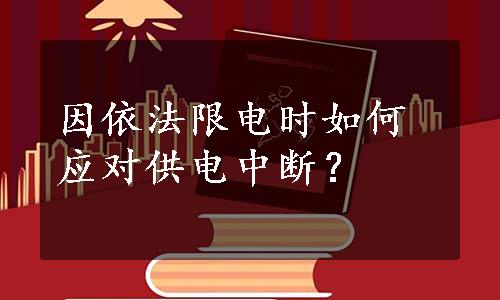 因依法限电时如何应对供电中断？